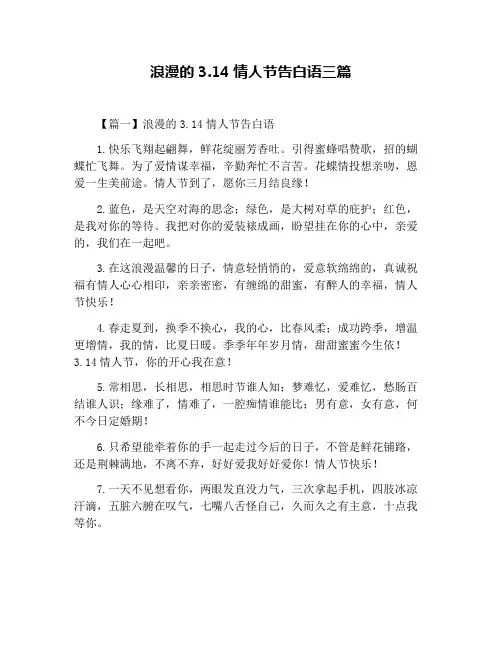 浪漫的 3.14 情人节告白语三篇

【篇一】浪漫的 3.14 情人节告白语

1.快乐飞翔起翩舞，鲜花绽丽芳香吐。引得蜜蜂唱赞歌，招的蝴蝶忙飞舞。为了爱情谋幸福，辛勤奔忙不言苦。花蝶情投想亲吻，恩爱一生美前途。情人节到了，愿你三月结良缘！

2.蓝色，是天空对海的思念；绿色，是大树对草的庇护；红色，是我对你的等待。我把对你的爱装裱成画，盼望挂在你的心中，亲爱的，我们在一起吧。

3.在这浪漫温馨的日子，情意轻悄悄的，爱意软绵绵的，真诚祝福有情人心心相印，亲亲密密，有缠绵的甜蜜，有醉人的幸福，情人节快乐！

4.春走夏到，换季不换心，我的心，比春风柔；成功跨季，增温更增情，我的情，比夏日暖。季季年年岁月情，甜甜蜜蜜今生依！3.14 情人节，你的开心我在意！

5.常相思，长相思，相思时节谁人知；梦难忆，爱难忆，愁肠百结谁人识；缘难了，情难了，一腔痴情谁能比；男有意，女有意，何不今日定婚期！

6.只希望能牵着你的手一起走过今后的日子，不管是鲜花铺路，还是荆棘满地，不离不弃，好好爱我好好爱你！情人节快乐！

7.一天不见想看你，两眼发直没力气，三次拿起手机，四肢冰凉汗滴，五脏六腑在叹气，七嘴八舌怪自己，久而久之有主意，十点我等你。